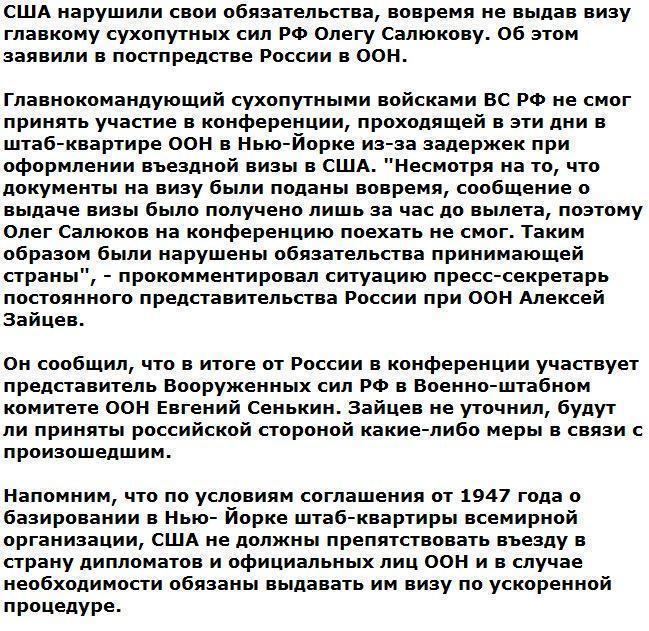 США нарушили свои обязательства, вовремя не выдав визу главкому сухопутных сил РФ Олегу Салюкову. Об этом заявили в постпредстве России в ООН.

Главнокомандующий сухопутными войсками ВС РФ не смог принять участие в конференции, проходящей в эти дни в штаб-квартире ООН в Нью-Йорке из-за задержек при оформлении въездной визы в США. "Несмотря на то, что документы на визу были поданы вовремя, сообщение о выдаче визы было получено лишь за час до вылета, поэтому Олег Салюков на конференцию поехать не смог. Таким образом были нарушены обязательства принимающей страны", - прокомментировал ситуацию пресс-секретарь постоянного представительства России при ООН Алексей Зайцев.

Он сообщил, что в итоге от России в конференции участвует представитель Вооруженных сил РФ в Военно-штабном комитете ООН Евгений Сенькин. Зайцев не уточнил, будут ли приняты российской стороной какие-либо меры в связи с произошедшим.

Напомним, что по условиям соглашения от 1947 года о базировании в Нью- Йорке штаб-квартиры всемирной организации, США не должны препятствовать въезду в страну дипломатов и официальных лиц ООН и в случае необходимости обязаны выдавать им визу по ускоренной процедуре.